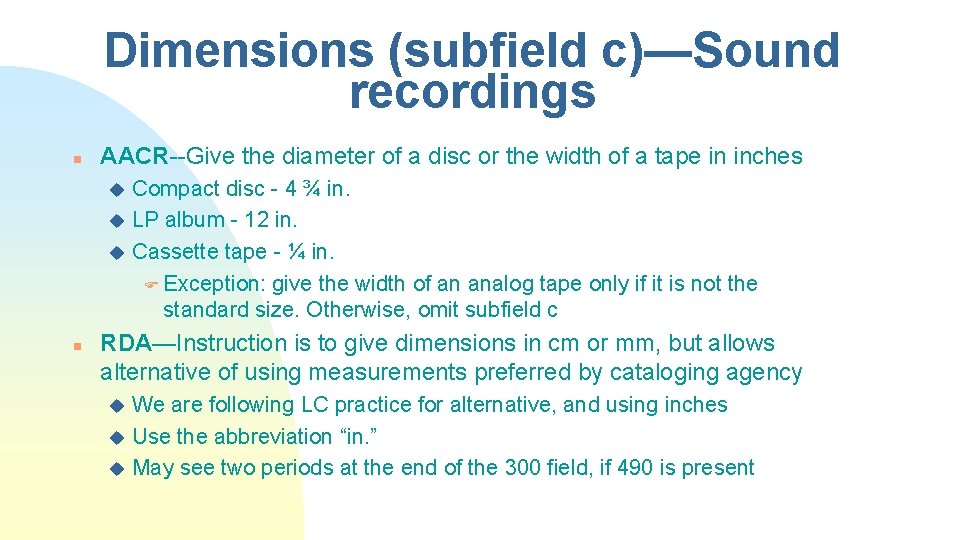 Dimensions (subfield c)—Sound recordings

AACR--Give the diameter of a disc or the width of a tape in inches

Compact disc - 4 ¾ in.

LP album - 12 in.

Cassette tape - ¼ in.

Exception: give the width of an analog tape only if it is not the standard size. Otherwise, omit subfield c

RDA—Instruction is to give dimensions in cm or mm, but allows alternative of using measurements preferred by cataloging agency

We are following LC practice for alternative, and using inches

Use the abbreviation “in.”

May see two periods at the end of the 300 field, if 490 is present